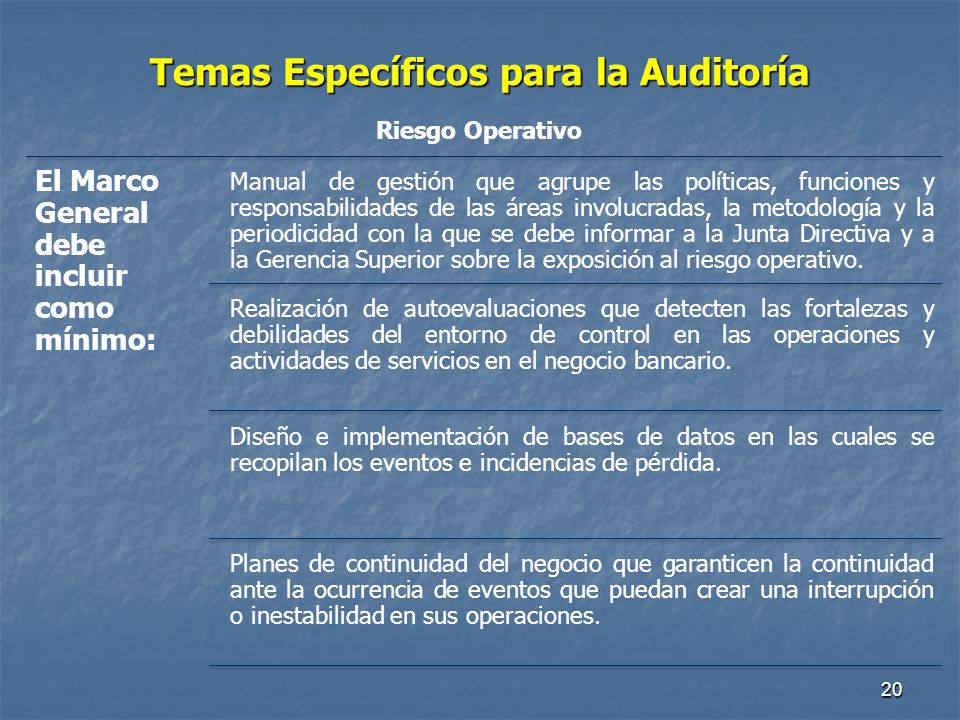 Temas Específicos para la Auditoría

Riesgo Operativo

| El Marco General debe incluir como mínimo: | Manual de gestión que agrupe las políticas, funciones y responsabilidades de las áreas involucradas, la metodología y la periodicidad con la que se debe informar a la Junta Directiva y a la Gerencia Superior sobre la exposición al riesgo operativo. |
|---|---|
| | Realización de autoevaluaciones que detecten las fortalezas y debilidades del entorno de control en las operaciones y actividades de servicios en el negocio bancario. |
| | Diseño e implementación de bases de datos en las cuales se recopilan los eventos e incidencias de pérdida. |
| | Planes de continuidad del negocio que garanticen la continuidad ante la ocurrencia de eventos que puedan crear una interrupción o inestabilidad en sus operaciones. |

20